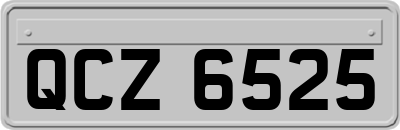 QCZ 6525